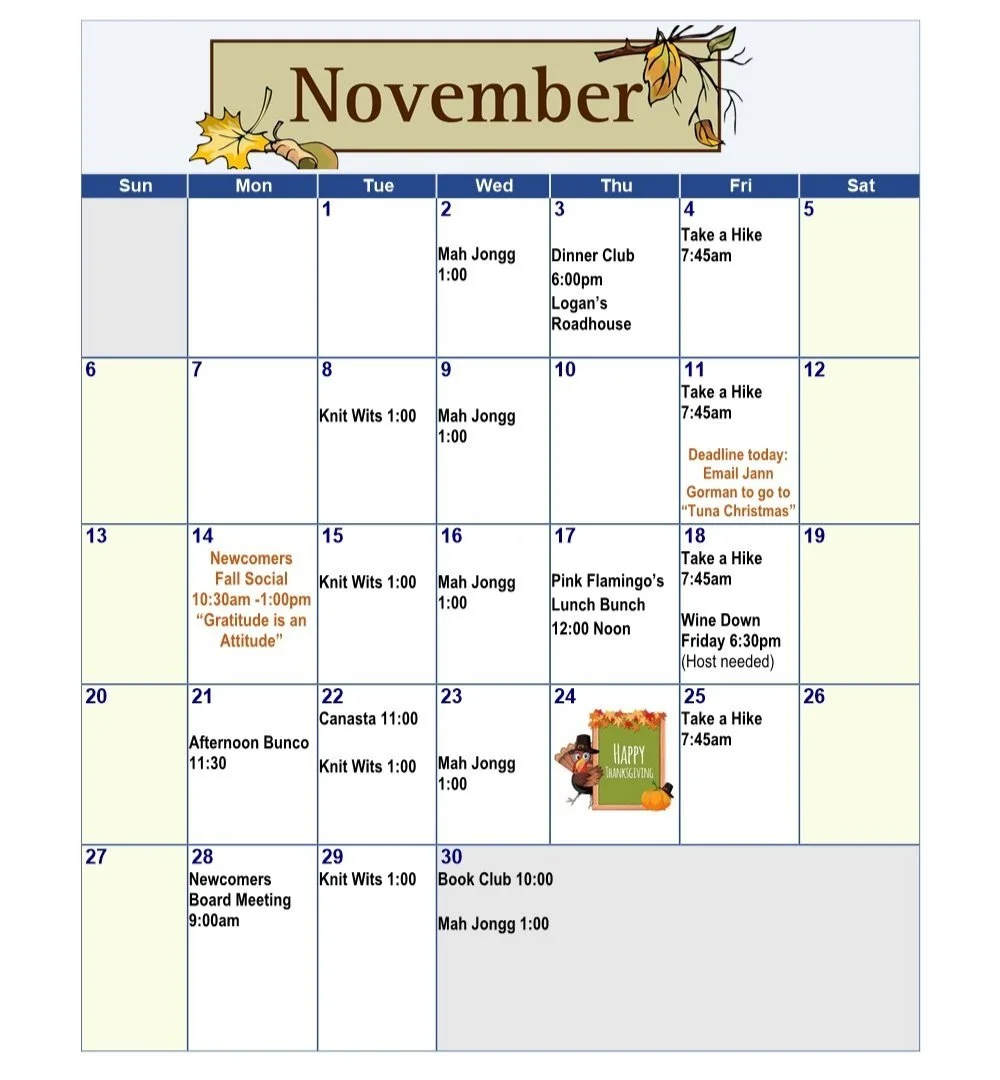 November

| Sun | Mon | Tue | Wed | Thu | Fri | Sat |
|---|---|---|---|---|---|---|
| | | 1 | 2 Mah Jongg 1:00 | 3 Dinner Club 6:00pm Logan's Roadhouse | 4 Take a Hike 7:45am | 5 |
| 6 | 7 | 8 Knit Wits 1:00 | 9 Mah Jongg 1:00 | 10 | 11 Take a Hike 7:45am Deadline today: Email Jann Gorman to go to "Tuna Christmas" | 12 |
| 13 | 14 Newcomers Fall Social 10:30am -1:00pm "Gratitude is an Attitude" | 15 Knit Wits 1:00 | 16 Mah Jongg 1:00 | 17 Pink Flamingo's Lunch Bunch 12:00 Noon | 18 Take a Hike 7:45am Wine Down Friday 6:30pm (Host needed) | 19 |
| 20 | 21 Afternoon Bunco 11:30 | 22 Canasta 11:00 Knit Wits 1:00 | 23 Mah Jongg 1:00 | 24 HAPPY THANKSGIVING | 25 Take a Hike 7:45am | 26 |
| 27 | 28 Newcomers Board Meeting 9:00am | 29 Knit Wits 1:00 | 30 Book Club 10:00 Mah Jongg 1:00 | | | |